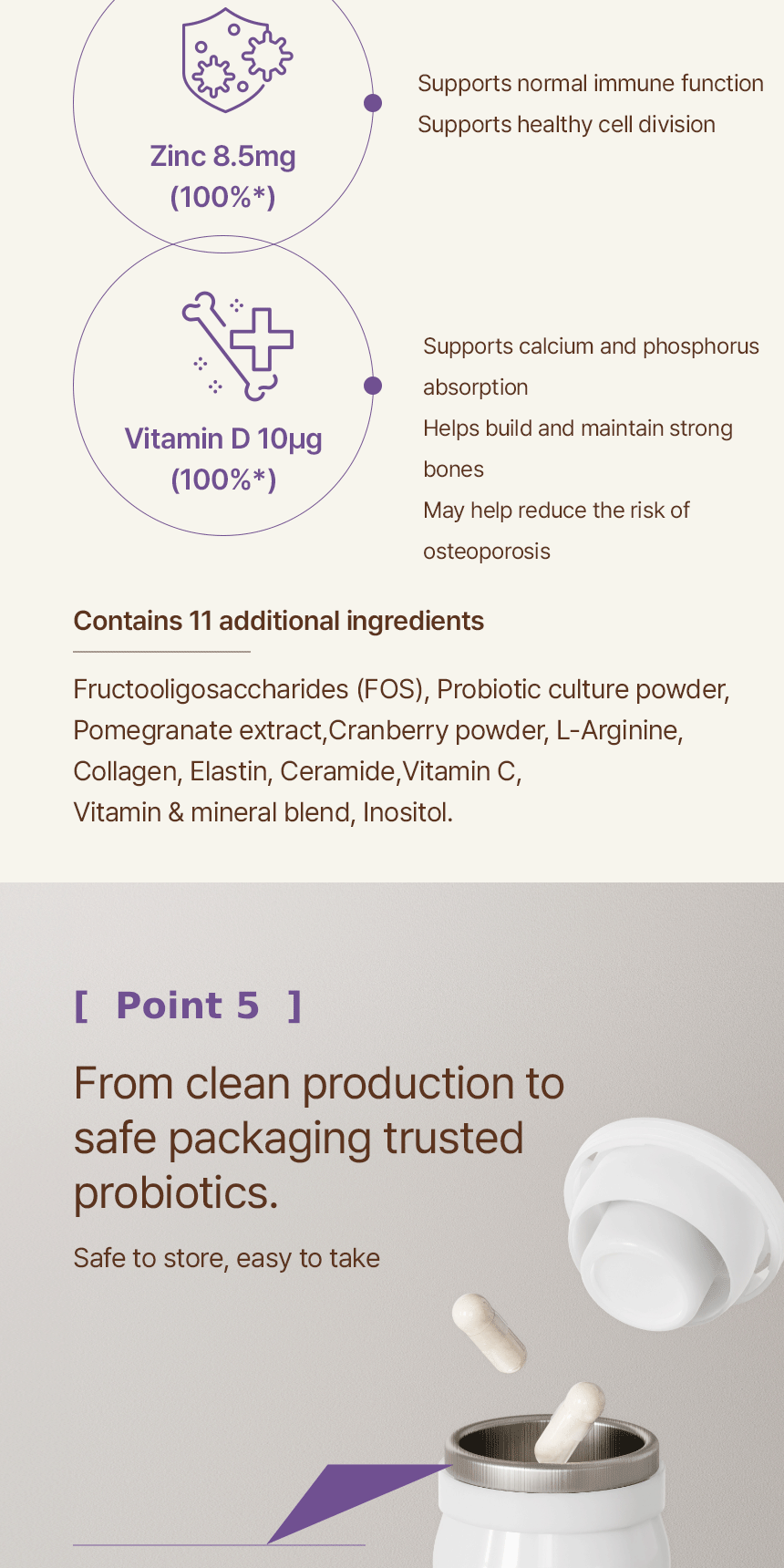 Zinc 8.5mg
(100%*)

Supports normal immune function
Supports healthy cell division

Vitamin D 10μg
(100%*)

Supports calcium and phosphorus absorption
Helps build and maintain strong bones
May help reduce the risk of osteoporosis

Contains 11 additional ingredients

Fructooligosaccharides (FOS), Probiotic culture powder, Pomegranate extract,Cranberry powder, L-Arginine, Collagen, Elastin, Ceramide,Vitamin C, Vitamin & mineral blend, Inositol.

[ Point 5 ]

From clean production to safe packaging trusted probiotics.

Safe to store, easy to take